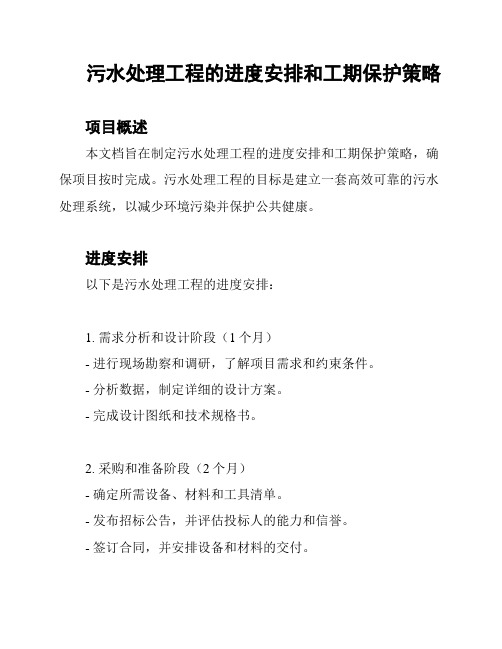 污水处理工程的进度安排和工期保护策略

项目概述

本文档旨在制定污水处理工程的进度安排和工期保护策略，确保项目按时完成。污水处理工程的目标是建立一套高效可靠的污水处理系统，以减少环境污染并保护公共健康。

进度安排

以下是污水处理工程的进度安排：

1. 需求分析和设计阶段（1 个月）
- 进行现场勘察和调研，了解项目需求和约束条件。
- 分析数据，制定详细的设计方案。
- 完成设计图纸和技术规格书。

2. 采购和准备阶段（2 个月）
- 确定所需设备、材料和工具清单。
- 发布招标公告，并评估投标人的能力和信誉。
- 签订合同，并安排设备和材料的交付。